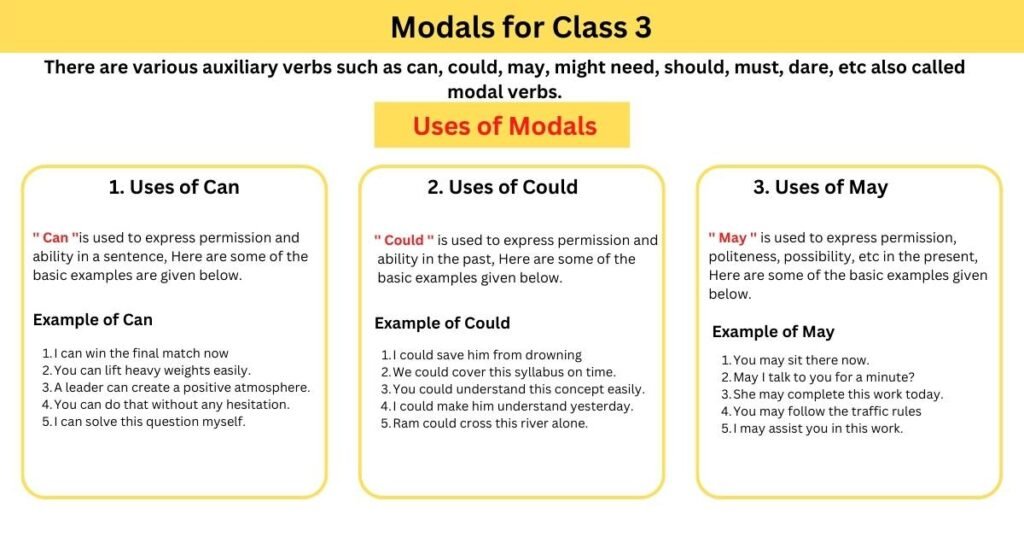 Modals for Class 3

There are various auxiliary verbs such as can, could, may, might need, should, must, dare, etc also called modal verbs.

Uses of Modals

1. Uses of Can

" Can "is used to express permission and ability in a sentence, Here are some of the basic examples are given below.

Example of Can

1. I can win the final match now
2. You can lift heavy weights easily.
3. A leader can create a positive atmosphere.
4. You can do that without any hesitation.
5. I can solve this question myself.

2. Uses of Could

" Could " is used to express permission and ability in the past, Here are some of the basic examples given below.

Example of Could

1. I could save him from drowning
2. We could cover this syllabus on time.
3. You could understand this concept easily.
4. I could make him understand yesterday.
5. Ram could cross this river alone.

3. Uses of May

" May " is used to express permission, politeness, possibility, etc in the present, Here are some of the basic examples given below.

Example of May

1. You may sit there now.
2. May I talk to you for a minute?
3. She may complete this work today.
4. You may follow the traffic rules
5. I may assist you in this work.